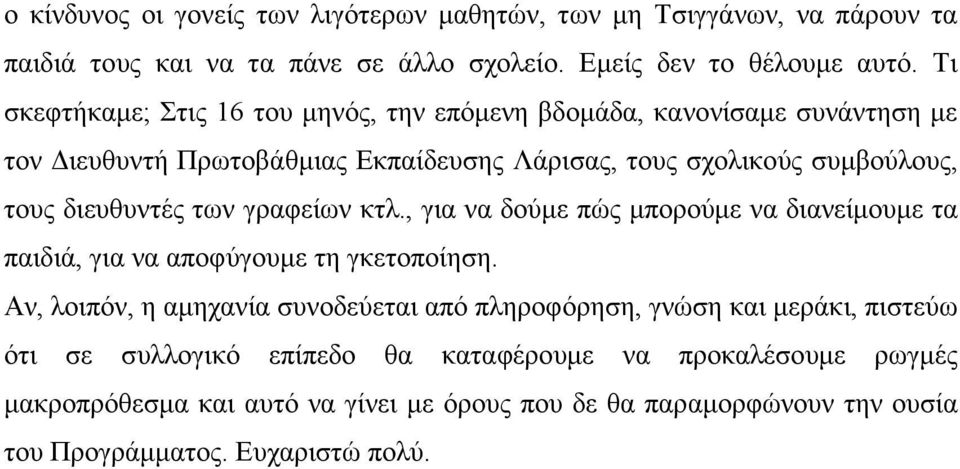 ο κίνδυνος οι γονείς των λιγότερων μαθητών, των μη Τσιγγάνων, να πάρουν τα παιδιά τους και να τα πάνε σε άλλο σχολείο. Εμείς δεν το θέλουμε αυτό. Τι σκεφτήκαμε; Στις 16 του μηνός, την επόμενη βδομάδα, κανονίσαμε συνάντηση με τον Διευθυντή Πρωτοβάθμιας Εκπαίδευσης Λάρισας, τους σχολικούς συμβούλους, τους διευθυντές των γραφείων κτλ., για να δούμε πώς μπορούμε να διανείμουμε τα παιδιά, για να αποφύγουμε τη γκετοποίηση.

Αν, λοιπόν, η αμηχανία συνοδεύεται από πληροφόρηση, γνώση και μεράκι, πιστεύω ότι σε συλλογικό επίπεδο θα καταφέρουμε να προκαλέσουμε ρωγμές μακροπρόθεσμα και αυτό να γίνει με όρους που δε θα παραμορφώνουν την ουσία του Προγράμματος. Ευχαριστώ πολύ.